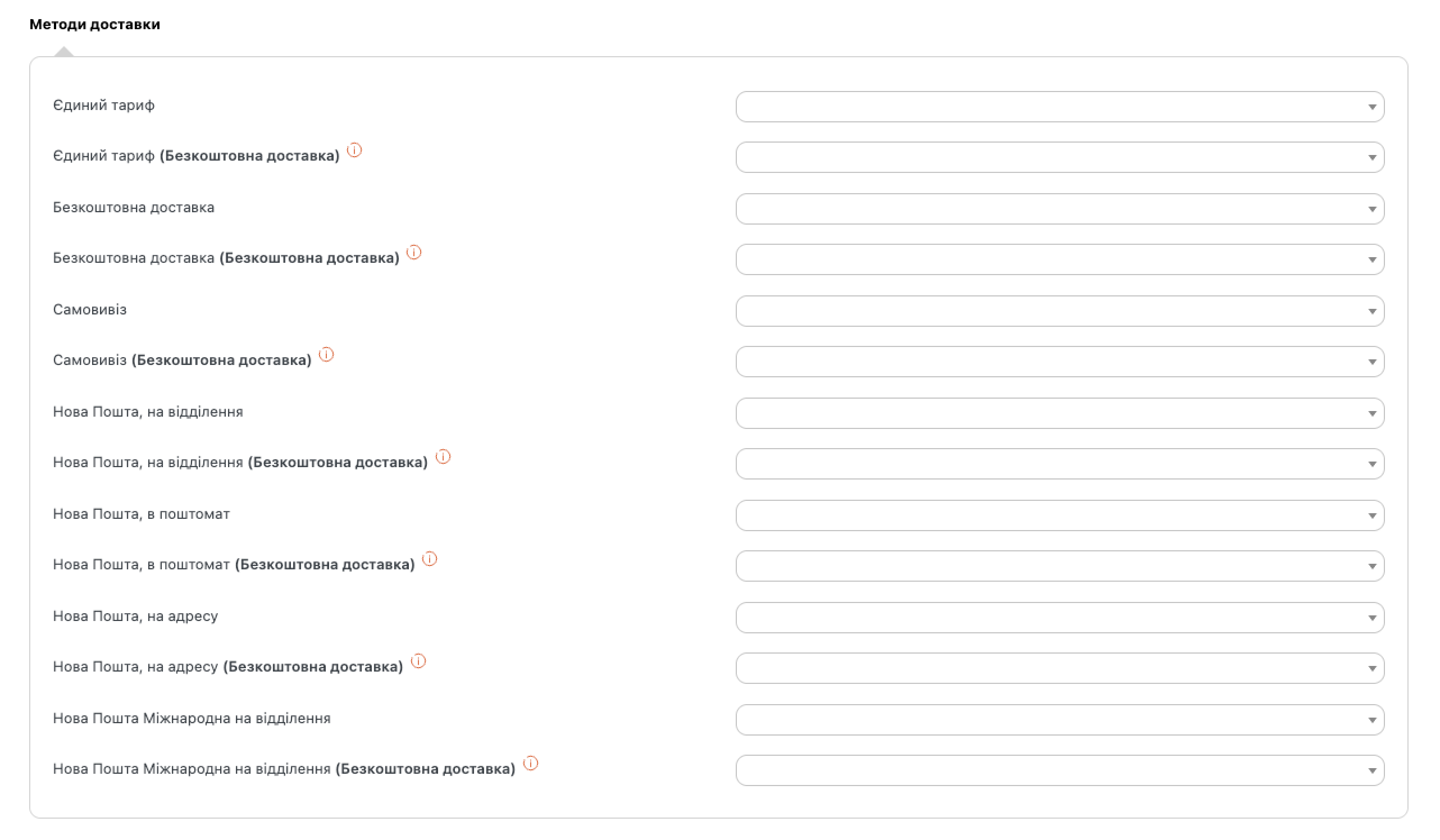 Методи доставки

Єдиний тариф

Єдиний тариф (Безкоштовна доставка)

Безкоштовна доставка

Безкоштовна доставка (Безкоштовна доставка)

Самовивіз

Самовивіз (Безкоштовна доставка)

Нова Пошта, на відділення

Нова Пошта, на відділення (Безкоштовна доставка)

Нова Пошта, в поштомат

Нова Пошта, в поштомат (Безкоштовна доставка)

Нова Пошта, на адресу

Нова Пошта, на адресу (Безкоштовна доставка)

Нова Пошта Міжнародна на відділення

Нова Пошта Міжнародна на відділення (Безкоштовна доставка)